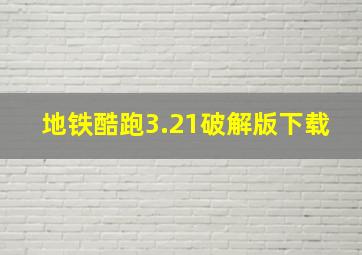 地铁酷跑3.21破解版下载